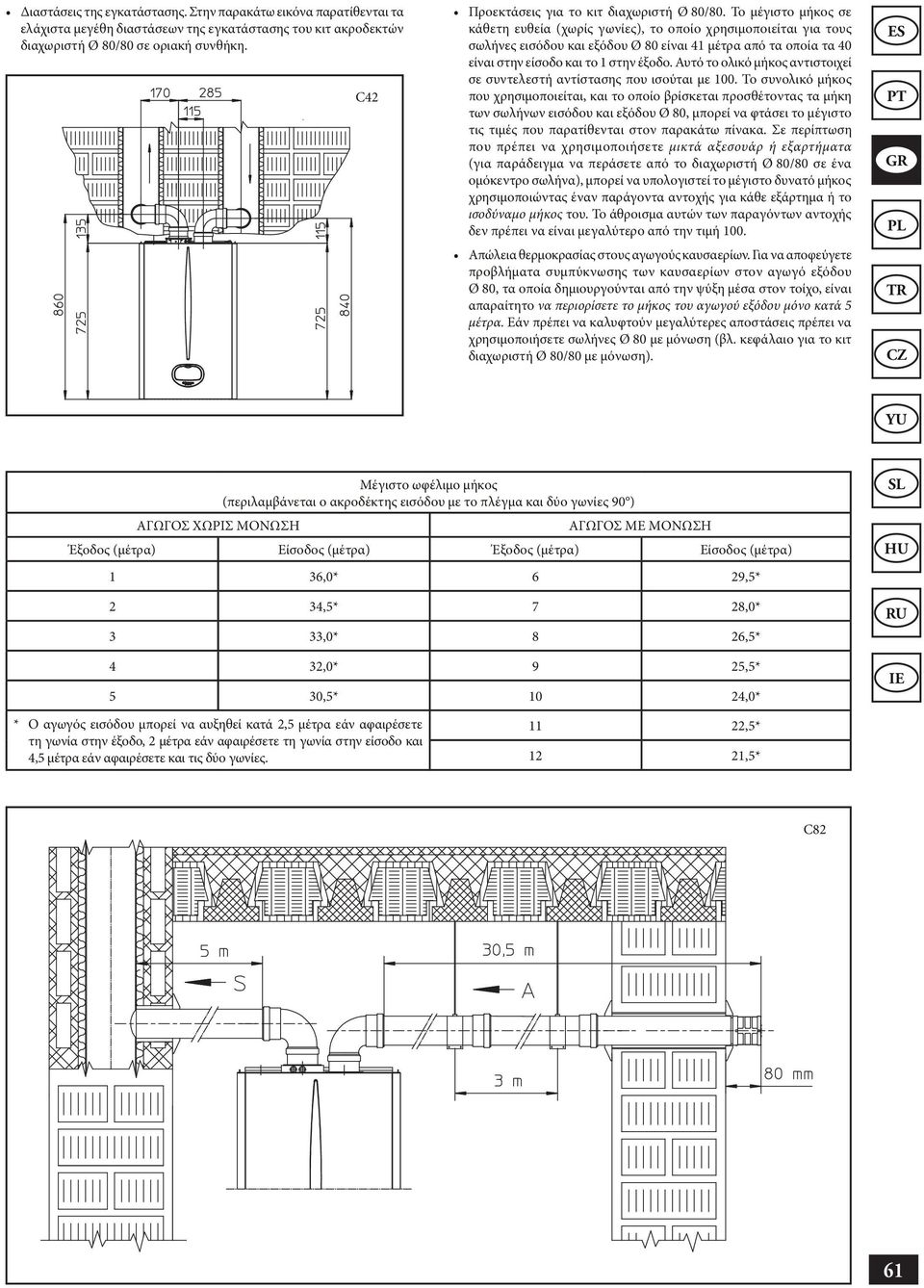 • Διαστάσεις της εγκατάστασης. Στην παρακάτω εικόνα παρατίθενται τα ελάχιστα μεγέθη διαστάσεων της εγκατάστασης του κιτ ακροδεκτών διαχωριστή Ø 80/80 σε οριακή συνθήκη.

C42

170 285 115 135 115 860 725 725 840

• Προεκτάσεις για το κιτ διαχωριστή Ø 80/80. Το μέγιστο μήκος σε κάθετη ευθεία (χωρίς γωνίες), το οποίο χρησιμοποιείται για τους σωλήνες εισόδου και εξόδου Ø 80 είναι 41 μέτρα από τα οποία τα 40 είναι στην είσοδο και το 1 στην έξοδο. Αυτό το ολικό μήκος αντιστοιχεί σε συντελεστή αντίστασης που ισούται με 100. Το συνολικό μήκος που χρησιμοποιείται, και το οποίο βρίσκεται προσθέτοντας τα μήκη των σωλήνων εισόδου και εξόδου Ø 80, μπορεί να φτάσει το μέγιστο τις τιμές που παρατίθενται στον παρακάτω πίνακα. Σε περίπτωση που πρέπει να χρησιμοποιήσετε μικτά αξεσουάρ ή εξαρτήματα (για παράδειγμα να περάσετε από το διαχωριστή Ø 80/80 σε ένα ομόκεντρο σωλήνα), μπορεί να υπολογιστεί το μέγιστο δυνατό μήκος χρησιμοποιώντας έναν παράγοντα αντοχής για κάθε εξάρτημα ή το ισοδύναμο μήκος του. Το άθροισμα αυτών των παραγόντων αντοχής δεν πρέπει να είναι μεγαλύτερο από την τιμή 100.

• Απώλεια θερμοκρασίας στους αγωγούς καυσαερίων. Για να αποφεύγετε προβλήματα συμπύκνωσης των καυσαερίων στον αγωγό εξόδου Ø 80, τα οποία δημιουργούνται από την ψύξη μέσα στον τοίχο, είναι απαραίτητο να περιορίσετε το μήκος του αγωγού εξόδου μόνο κατά 5 μέτρα. Εάν πρέπει να καλυφτούν μεγαλύτερες αποστάσεις πρέπει να χρησιμοποιήσετε σωλήνες Ø 80 με μόνωση (βλ. κεφάλαιο για το κιτ διαχωριστή Ø 80/80 με μόνωση).

ES PT GR PL TR CZ YU SL HU RU IE

Μέγιστο ωφέλιμο μήκος
(περιλαμβάνεται ο ακροδέκτης εισόδου με το πλέγμα και δύο γωνίες 90°)

| ΑΓΩΓΟΣ ΧΩΡΙΣ ΜΟΝΩΣΗ | | ΑΓΩΓΟΣ ΜΕ ΜΟΝΩΣΗ | |
|---|---|---|---|
| Έξοδος (μέτρα) | Είσοδος (μέτρα) | Έξοδος (μέτρα) | Είσοδος (μέτρα) |
| 1 | 36,0* | 6 | 29,5* |
| 2 | 34,5* | 7 | 28,0* |
| 3 | 33,0* | 8 | 26,5* |
| 4 | 32,0* | 9 | 25,5* |
| 5 | 30,5* | 10 | 24,0* |
| | | 11 | 22,5* |
| | | 12 | 21,5* |

* Ο αγωγός εισόδου μπορεί να αυξηθεί κατά 2,5 μέτρα εάν αφαιρέσετε τη γωνία στην έξοδο, 2 μέτρα εάν αφαιρέσετε τη γωνία στην είσοδο και 4,5 μέτρα εάν αφαιρέσετε και τις δύο γωνίες.

C82

5 m S 30,5 m A 3 m 80 mm

61